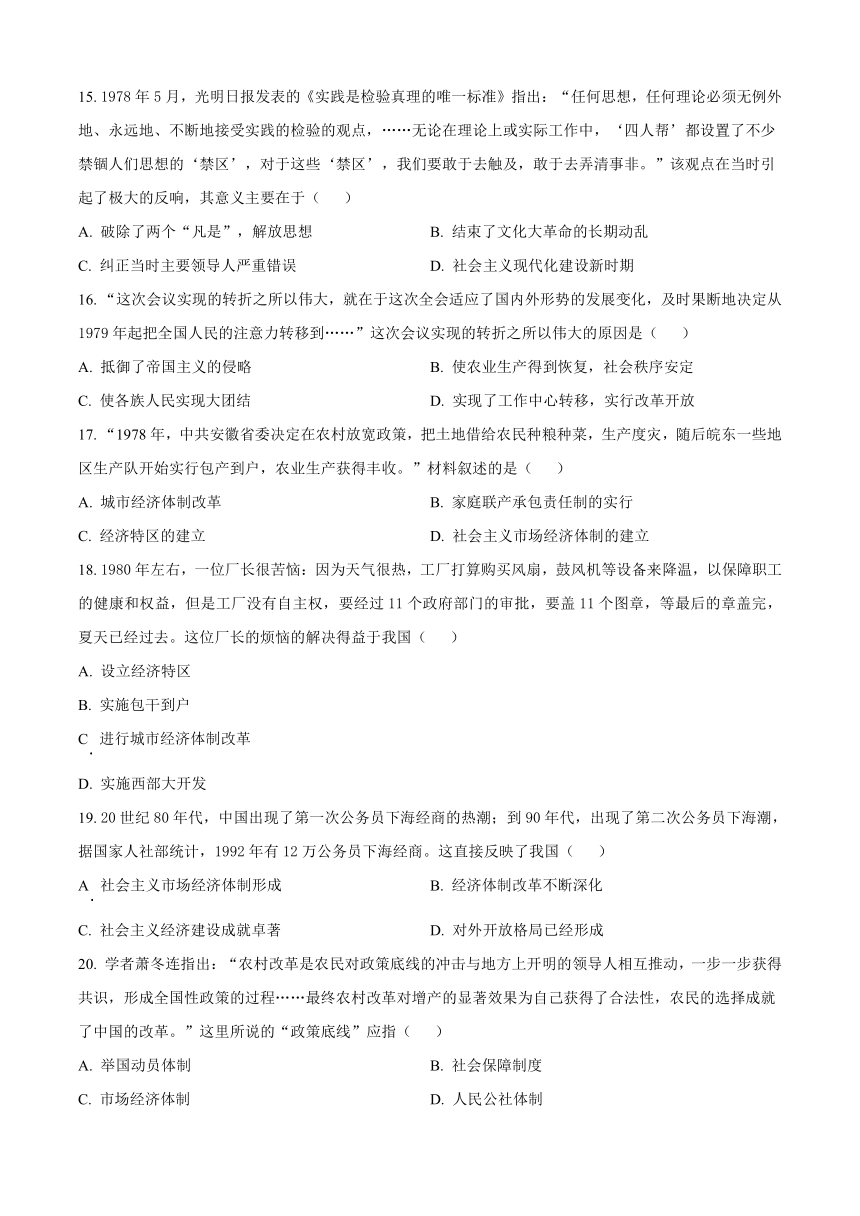 15. 1978 年 5 月，光明日报发表的《实践是检验真理的唯一标准》指出：“任何思想，任何理论必须无例外地、永远地、不断地接受实践的检验的观点，……无论在理论上或实际工作中，‘四人帮’都设置了不少禁锢人们思想的‘禁区’，对于这些‘禁区’，我们要敢于去触及，敢于去弄清事非。”该观点在当时引起了极大的反响，其意义主要在于（　　）

A. 破除了两个“凡是”，解放思想

B. 结束了文化大革命的长期动乱

C. 纠正当时主要领导人严重错误

D. 社会主义现代化建设新时期

16. “这次会议实现的转折之所以伟大，就在于这次全会适应了国内外形势的发展变化，及时果断地决定从 1979 年起把全国人民的注意力转移到……”这次会议实现的转折之所以伟大的原因是（　　）

A. 抵御了帝国主义的侵略

B. 使农业生产得到恢复，社会秩序安定

C. 使各族人民实现大团结

D. 实现了工作中心转移，实行改革开放

17. “1978 年，中共安徽省委决定在农村放宽政策，把土地借给农民种粮种菜，生产度灾，随后皖东一些地区生产队开始实行包产到户，农业生产获得丰收。”材料叙述的是（　　）

A. 城市经济体制改革

B. 家庭联产承包责任制的实行

C. 经济特区的建立

D. 社会主义市场经济体制的建立

18. 1980 年左右，一位厂长很苦恼：因为天气很热，工厂打算购买风扇，鼓风机等设备来降温，以保障职工的健康和权益，但是工厂没有自主权，要经过 11 个政府部门的审批，要盖 11 个图章，等最后的章盖完，夏天已经过去。这位厂长的烦恼的解决得益于我国（　　）

A. 设立经济特区

B. 实施包干到户

C. 进行城市经济体制改革

D. 实施西部大开发

19. 20 世纪 80 年代，中国出现了第一次公务员下海经商的热潮；到 90 年代，出现了第二次公务员下海潮，据国家人社部统计，1992 年有 12 万公务员下海经商。这直接反映了我国（　　）

A. 社会主义市场经济体制形成

B. 经济体制改革不断深化

C. 社会主义经济建设成就卓著

D. 对外开放格局已经形成

20. 学者萧冬连指出：“农村改革是农民对政策底线的冲击与地方上开明的领导人相互推动，一步一步获得共识，形成全国性政策的过程……最终农村改革对增产的显著效果为自己获得了合法性，农民的选择成就了中国的改革。”这里所说的“政策底线”应指（　　）

A. 举国动员体制

B. 社会保障制度

C. 市场经济体制

D. 人民公社体制